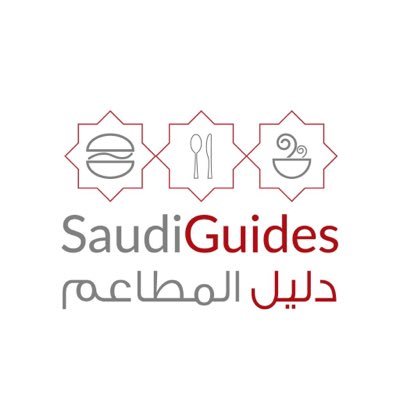 SaudiGuides
دليل المطاعم